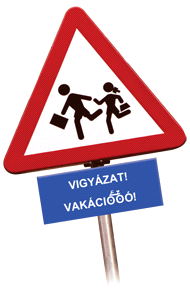 VIGYÁZAT!
VAKÁCIÓÓÓ!